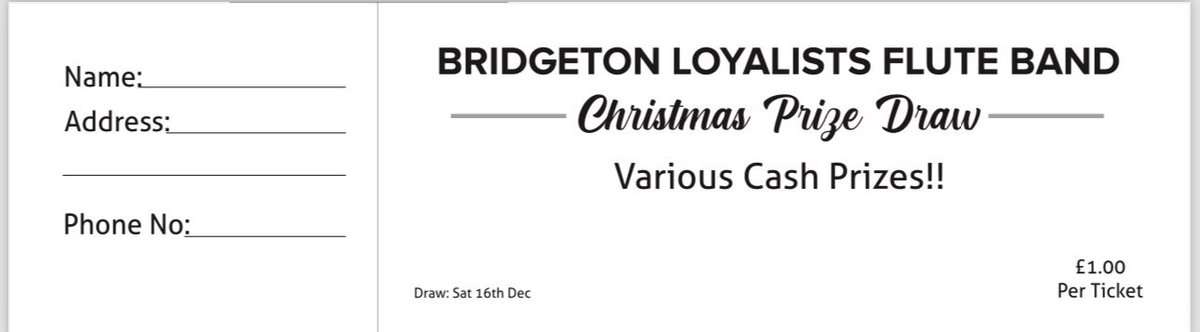 Name:
Address:

Phone No:

BRIDGETON LOYALISTS FLUTE BAND
Christmas Prize Draw
Various Cash Prizes!!

Draw: Sat 16th Dec

£1.00
Per Ticket